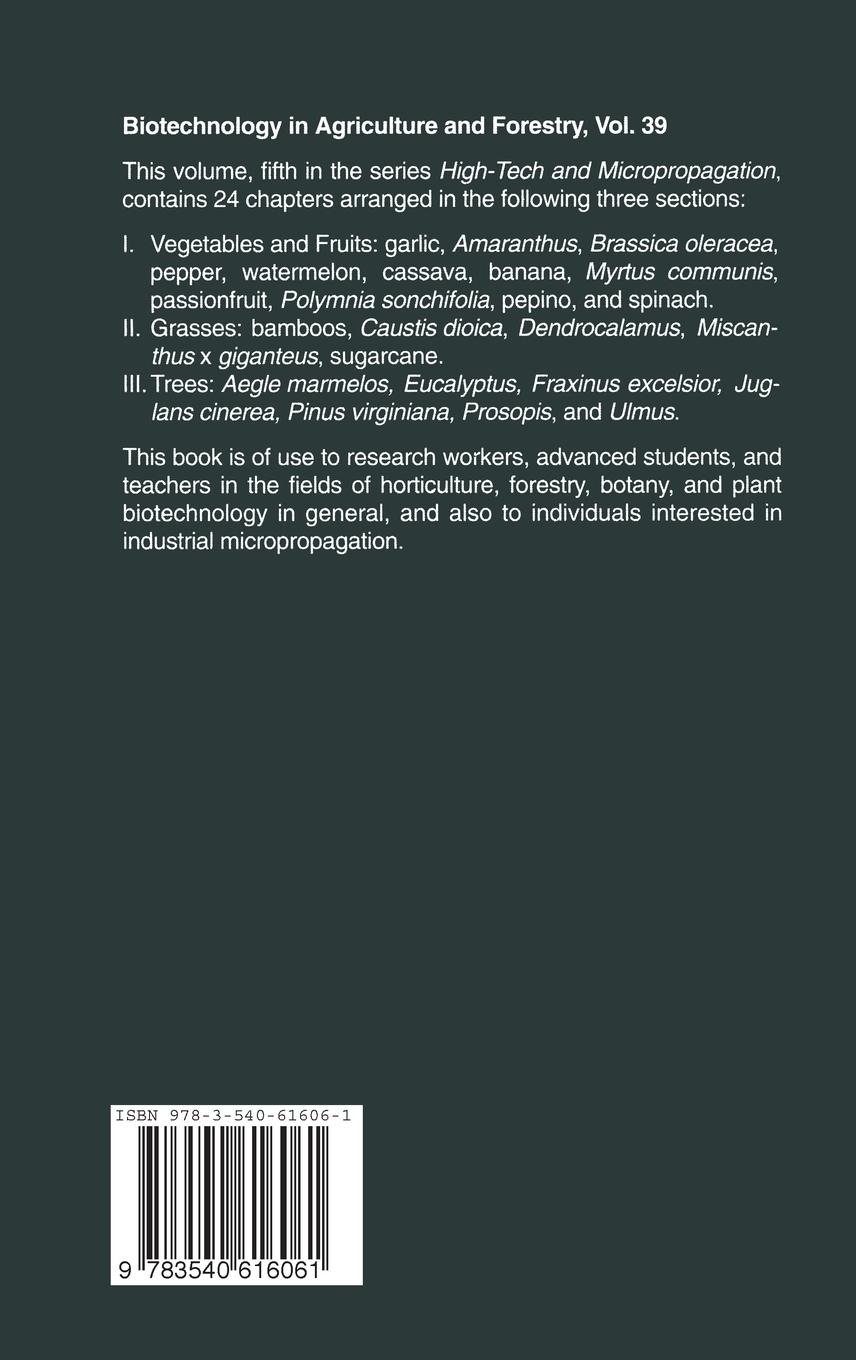 Biotechnology in Agriculture and Forestry, Vol. 39

This volume, fifth in the series High-Tech and Micropropagation, contains 24 chapters arranged in the following three sections:

I. Vegetables and Fruits: garlic, Amaranthus, Brassica oleracea, pepper, watermelon, cassava, banana, Myrtus communis, passionfruit, Polymnia sonchifolia, pepino, and spinach.
II. Grasses: bamboos, Caustis dioica, Dendrocalamus, Miscanthus x giganteus, sugarcane.
III. Trees: Aegle marmelos, Eucalyptus, Fraxinus excelsior, Juglans cinerea, Pinus virginiana, Prosopis, and Ulmus.

This book is of use to research workers, advanced students, and teachers in the fields of horticulture, forestry, botany, and plant biotechnology in general, and also to individuals interested in industrial micropropagation.

ISBN 978-3-540-61606-1

9 783540 616061